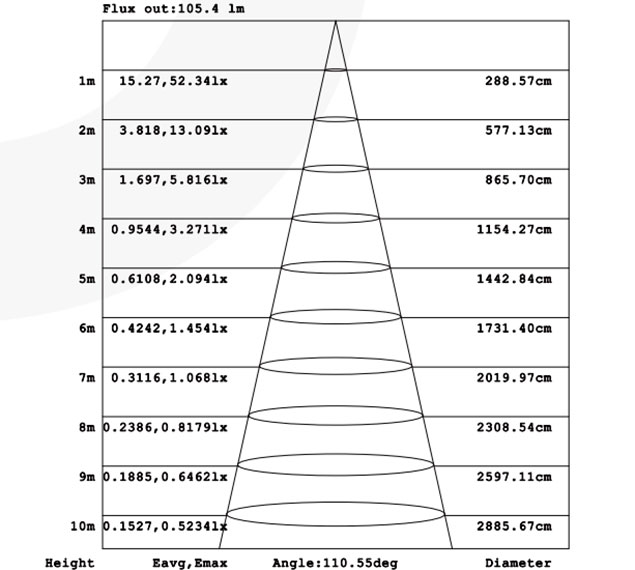 Flux out:105.4 lm

| | | |
|---|---|---|
| 1m | 15.27,52.34lx | 288.57cm |
| 2m | 3.818,13.09lx | 577.13cm |
| 3m | 1.697,5.816lx | 865.70cm |
| 4m | 0.9544,3.271lx | 1154.27cm |
| 5m | 0.6108,2.094lx | 1442.84cm |
| 6m | 0.4242,1.454lx | 1731.40cm |
| 7m | 0.3116,1.068lx | 2019.97cm |
| 8m | 0.2386,0.8179lx | 2308.54cm |
| 9m | 0.1885,0.6462lx | 2597.11cm |
| 10m | 0.1527,0.5234lx | 2885.67cm |

Height Eavg,Emax Angle:110.55deg Diameter